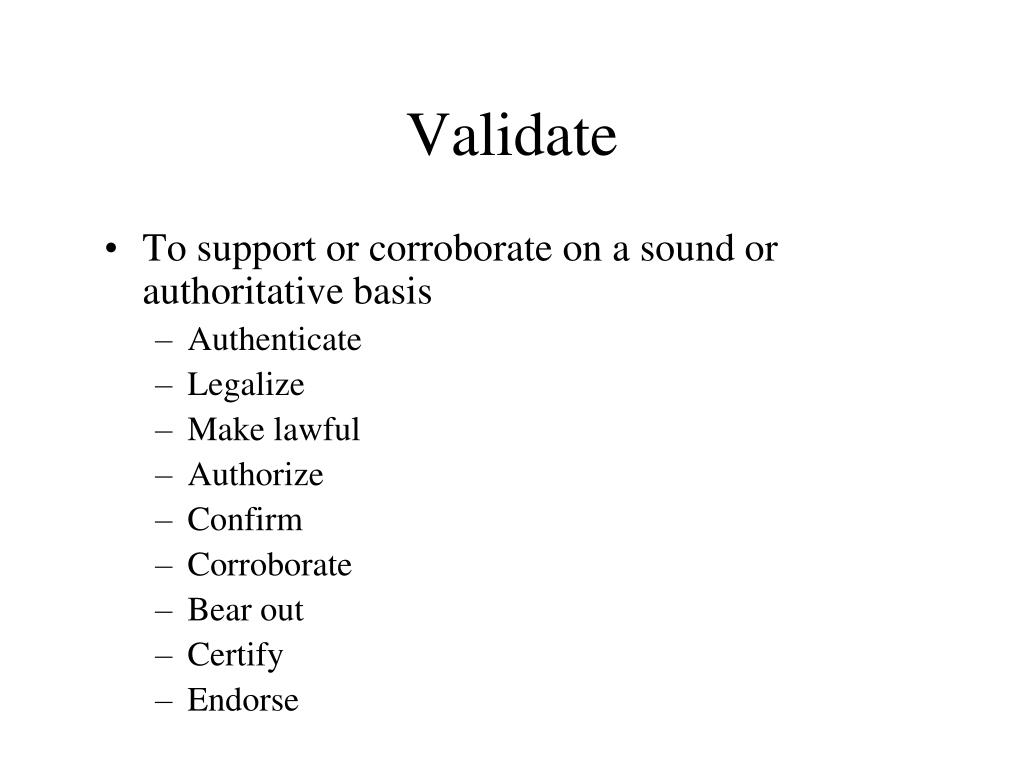 Validate

• To support or corroborate on a sound or authoritative basis
– Authenticate
– Legalize
– Make lawful
– Authorize
– Confirm
– Corroborate
– Bear out
– Certify
– Endorse